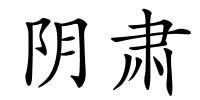 阴肃